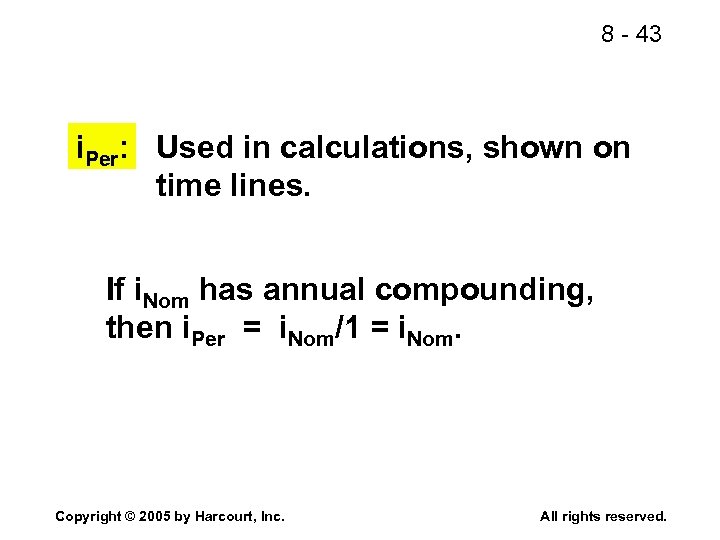 8 - 43

$i_{Per}$: Used in calculations, shown on time lines.

If $i_{Nom}$ has annual compounding, then $i_{Per} = i_{Nom}/1 = i_{Nom}$.

Copyright © 2005 by Harcourt, Inc.

All rights reserved.